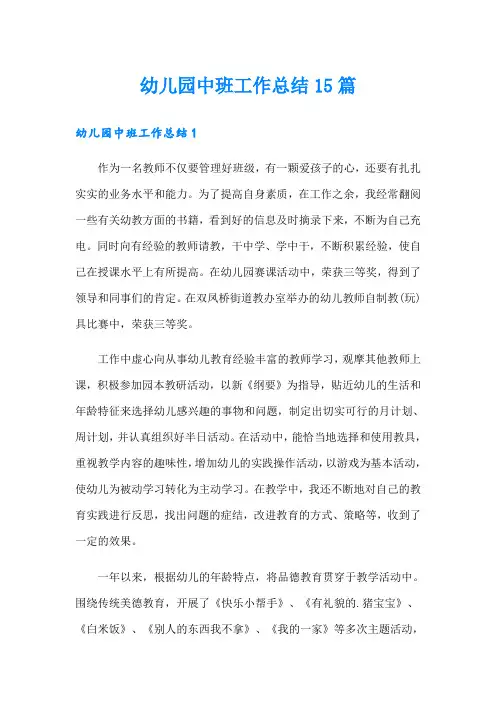 幼儿园中班工作总结15篇

幼儿园中班工作总结1

作为一名教师不仅要管理好班级，有一颗爱孩子的心，还要有扎扎实实的业务水平和能力。为了提高自身素质，在工作之余，我经常翻阅一些有关幼教方面的书籍，看到好的信息及时摘录下来，不断为自己充电。同时向有经验的教师请教，干中学、学中干，不断积累经验，使自己在授课水平上有所提高。在幼儿园赛课活动中，荣获三等奖，得到了领导和同事们的肯定。在双凤桥街道教办室举办的幼儿教师自制教(玩)具比赛中，荣获三等奖。

工作中虚心向从事幼儿教育经验丰富的教师学习，观摩其他教师上课，积极参加园本教研活动，以新《纲要》为指导，贴近幼儿的生活和年龄特征来选择幼儿感兴趣的事物和问题，制定出切实可行的月计划、周计划，并认真组织好半日活动。在活动中，能恰当地选择和使用教具，重视教学内容的趣味性，增加幼儿的实践操作活动，以游戏为基本活动，使幼儿为被动学习转化为主动学习。在教学中，我还不断地对自己的教育实践进行反思，找出问题的症结，改进教育的方式、策略等，收到了一定的效果。

一年以来，根据幼儿的年龄特点，将品德教育贯穿于教学活动中。围绕传统美德教育，开展了《快乐小帮手》、《有礼貌的.猪宝宝》、《白米饭》、《别人的东西我不拿》、《我的一家》等多次主题活动，